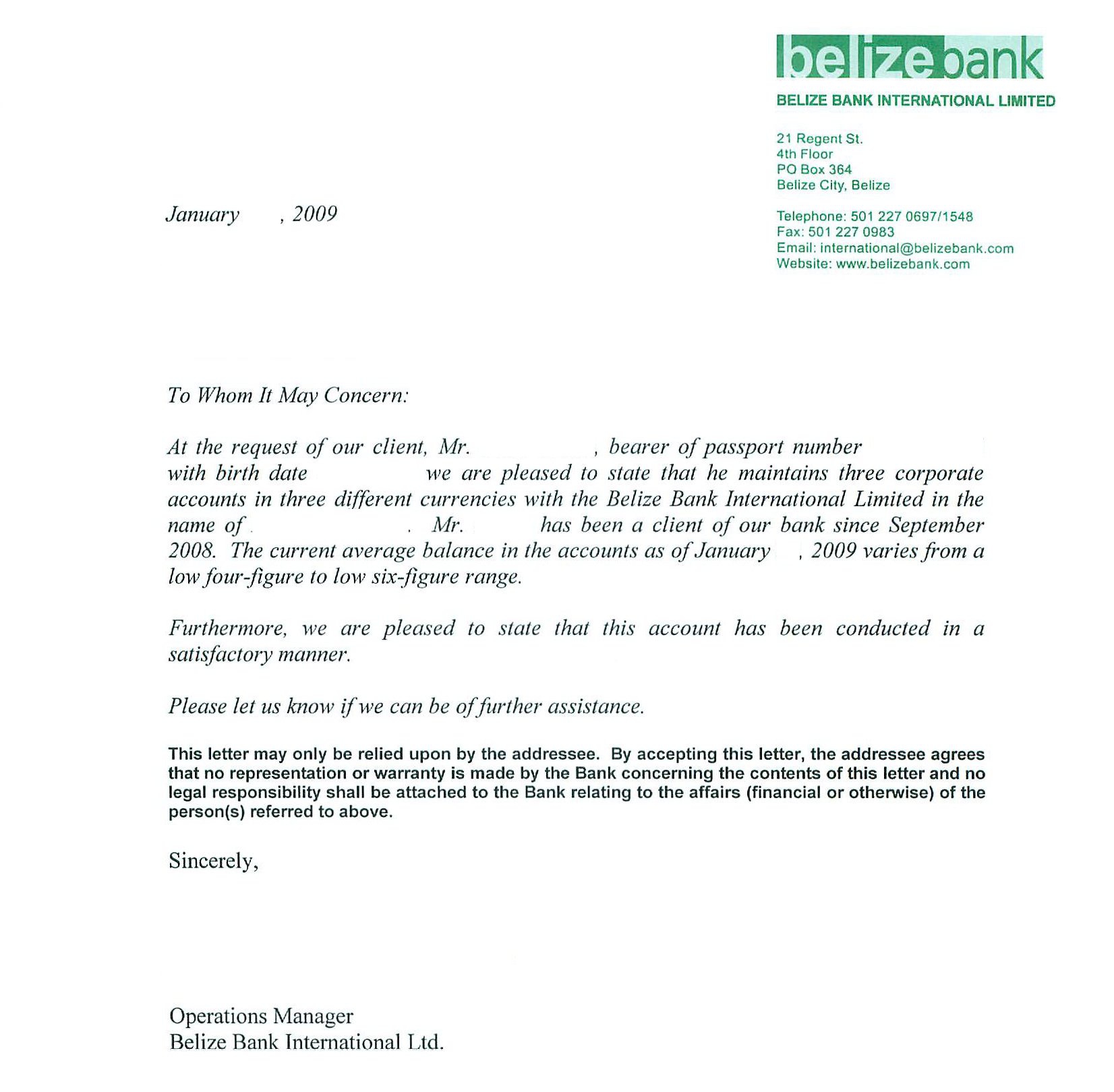 belizebank
BELIZE BANK INTERNATIONAL LIMITED

21 Regent St.
4th Floor
PO Box 364
Belize City, Belize

Telephone: 501 227 0697/1548
Fax: 501 227 0983
Email: international@belizebank.com
Website: www.belizebank.com

January , 2009

To Whom It May Concern:

At the request of our client, Mr. , bearer of passport number with birth date we are pleased to state that he maintains three corporate accounts in three different currencies with the Belize Bank International Limited in the name of . Mr. has been a client of our bank since September 2008. The current average balance in the accounts as of January , 2009 varies from a low four-figure to low six-figure range.

Furthermore, we are pleased to state that this account has been conducted in a satisfactory manner.

Please let us know if we can be of further assistance.

This letter may only be relied upon by the addressee. By accepting this letter, the addressee agrees that no representation or warranty is made by the Bank concerning the contents of this letter and no legal responsibility shall be attached to the Bank relating to the affairs (financial or otherwise) of the person(s) referred to above.

Sincerely,

Operations Manager
Belize Bank International Ltd.